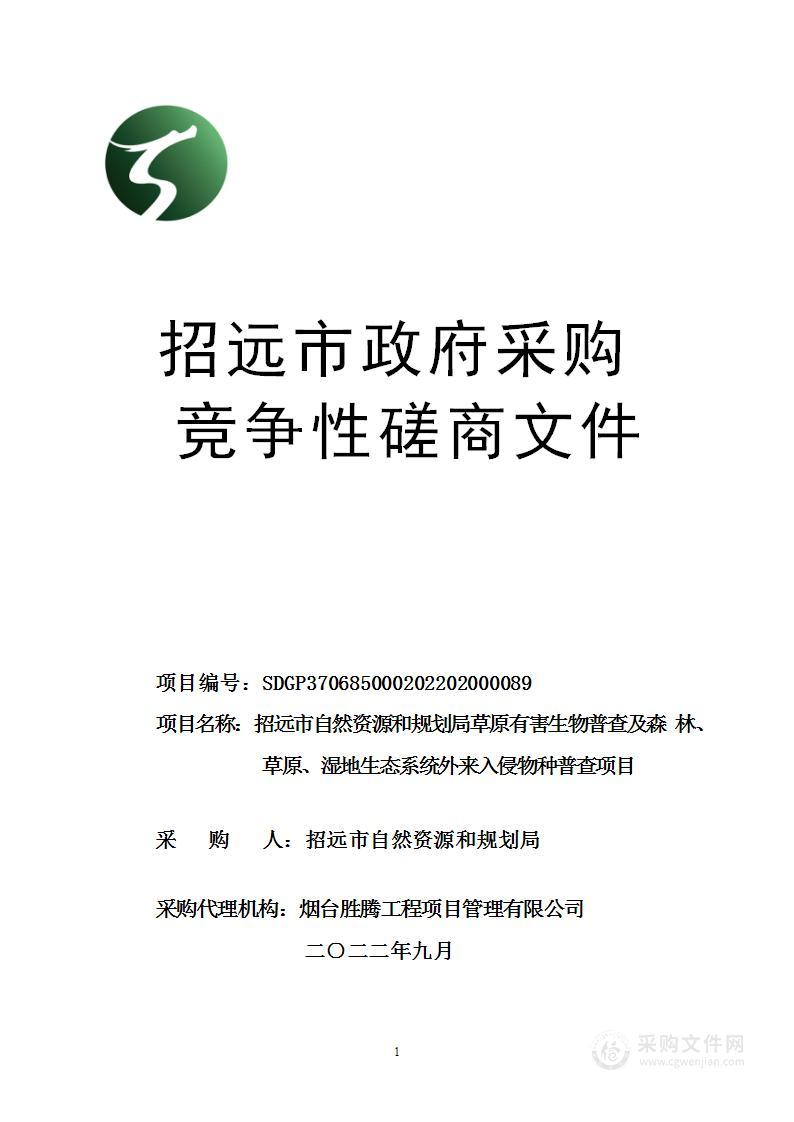 招远市政府采购
竞争性磋商文件

项目编号：SDGP370685000202202000089
项目名称：招远市自然资源和规划局草原有害生物普查及森 林、草原、湿地生态系统外来入侵物种普查项目

采 购 人：招远市自然资源和规划局

采购代理机构：烟台胜腾工程项目管理有限公司
二〇二二年九月

1

采购文件网
www.cgwenjian.com